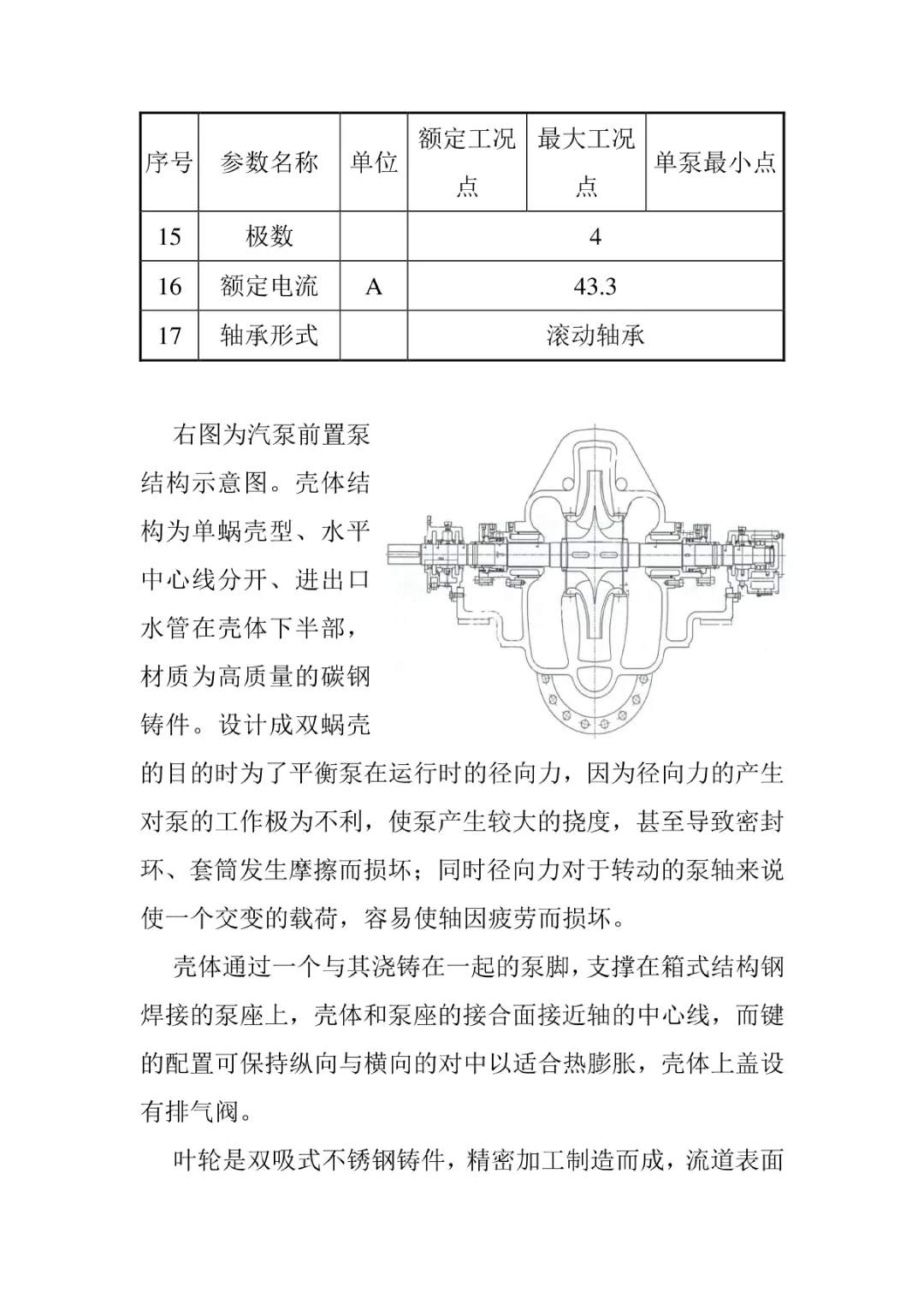 | 序号 | 参数名称 | 单位 | 额定工况点 | 最大工况点 | 单泵最小点 |
|---|---|---|---|---|---|
| 15 | 极数 |  | 4 |  |  |
| 16 | 额定电流 | A | 43.3 |  |  |
| 17 | 轴承形式 |  | 滚动轴承 |  |  |

右图为汽泵前置泵结构示意图。壳体结构为单蜗壳型、水平中心线分开、进出口水管在壳体下半部，材质为高质量的碳钢铸件。设计成双蜗壳的目的时为了平衡泵在运行时的径向力，因为径向力的产生对泵的工作极为不利，使泵产生较大的挠度，甚至导致密封环、套筒发生摩擦而损坏；同时径向力对于转动的泵轴来说使一个交变的载荷，容易使轴因疲劳而损坏。

壳体通过一个与其浇铸在一起的泵脚，支撑在箱式结构钢焊接的泵座上，壳体和泵座的接合面接近轴的中心线，而键的配置可保持纵向与横向的对中以适合热膨胀，壳体上盖设有排气阀。

叶轮是双吸式不锈钢铸件，精密加工制造而成，流道表面